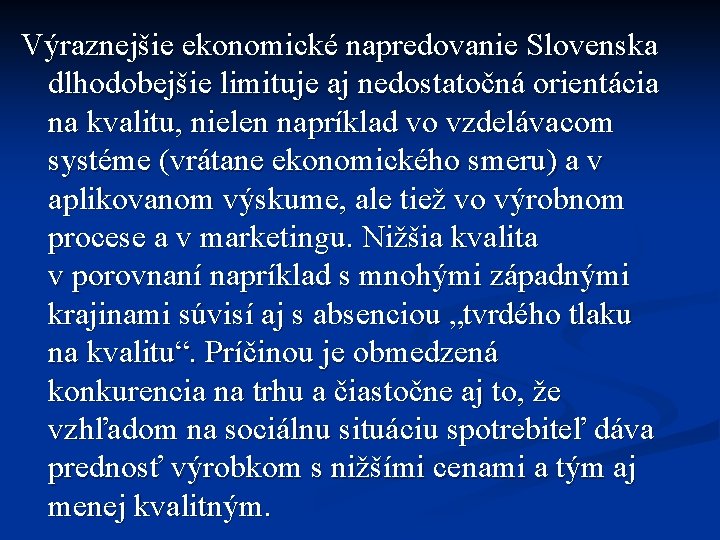 Výraznejšie ekonomické napredovanie Slovenska dlhodobejšie limituje aj nedostatočná orientácia na kvalitu, nielen napríklad vo vzdelávacom systéme (vrátane ekonomického smeru) a v aplikovanom výskume, ale tiež vo výrobnom procese a v marketingu. Nižšia kvalita v porovnaní napríklad s mnohými západnými krajinami súvisí aj s absenciou „tvrdého tlaku na kvalitu“. Príčinou je obmedzená konkurencia na trhu a čiastočne aj to, že vzhľadom na sociálnu situáciu spotrebiteľ dáva prednosť výrobkom s nižšími cenami a tým aj menej kvalitným.